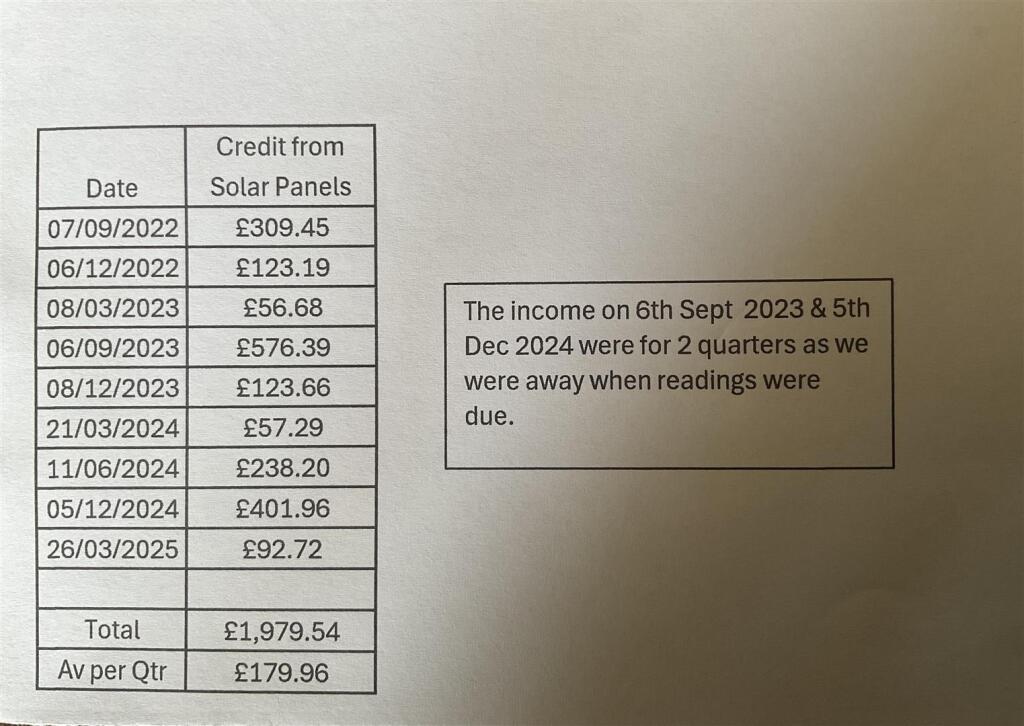 | Date | Credit from Solar Panels |
|---|---|
| 07/09/2022 | £309.45 |
| 06/12/2022 | £123.19 |
| 08/03/2023 | £56.68 |
| 06/09/2023 | £576.39 |
| 08/12/2023 | £123.66 |
| 21/03/2024 | £57.29 |
| 11/06/2024 | £238.20 |
| 05/12/2024 | £401.96 |
| 26/03/2025 | £92.72 |
| | |
| Total | £1,979.54 |
| Av per Qtr | £179.96 |

The income on 6th Sept 2023 & 5th Dec 2024 were for 2 quarters as we were away when readings were due.